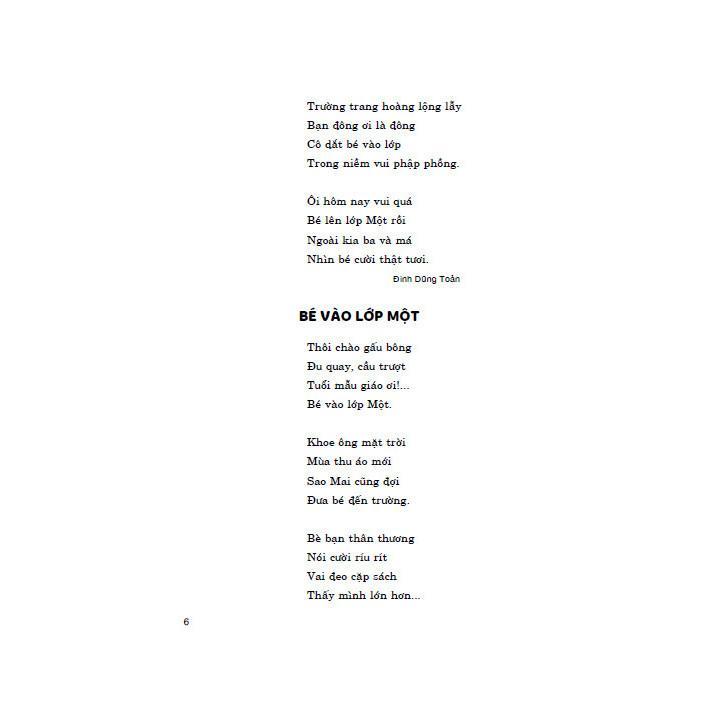 Trường trang hoàng lộng lẫy
Bạn đông ơi là đông
Cô dắt bé vào lớp
Trong niềm vui phập phồng.

Ôi hôm nay vui quá
Bé lên lớp Một rồi
Ngoài kia ba và má
Nhìn bé cười thật tươi.

Đinh Dũng Toản

BÉ VÀO LỚP MỘT

Thôi chào gấu bông
Đu quay, cầu trượt
Tuổi mẫu giáo ơi!...
Bé vào lớp Một.

Khoe ông mặt trời
Mùa thu áo mới
Sao Mai cũng đợi
Đưa bé đến trường.

Bè bạn thân thương
Nói cười ríu rít
Vai đeo cặp sách
Thấy mình lớn hơn...

6